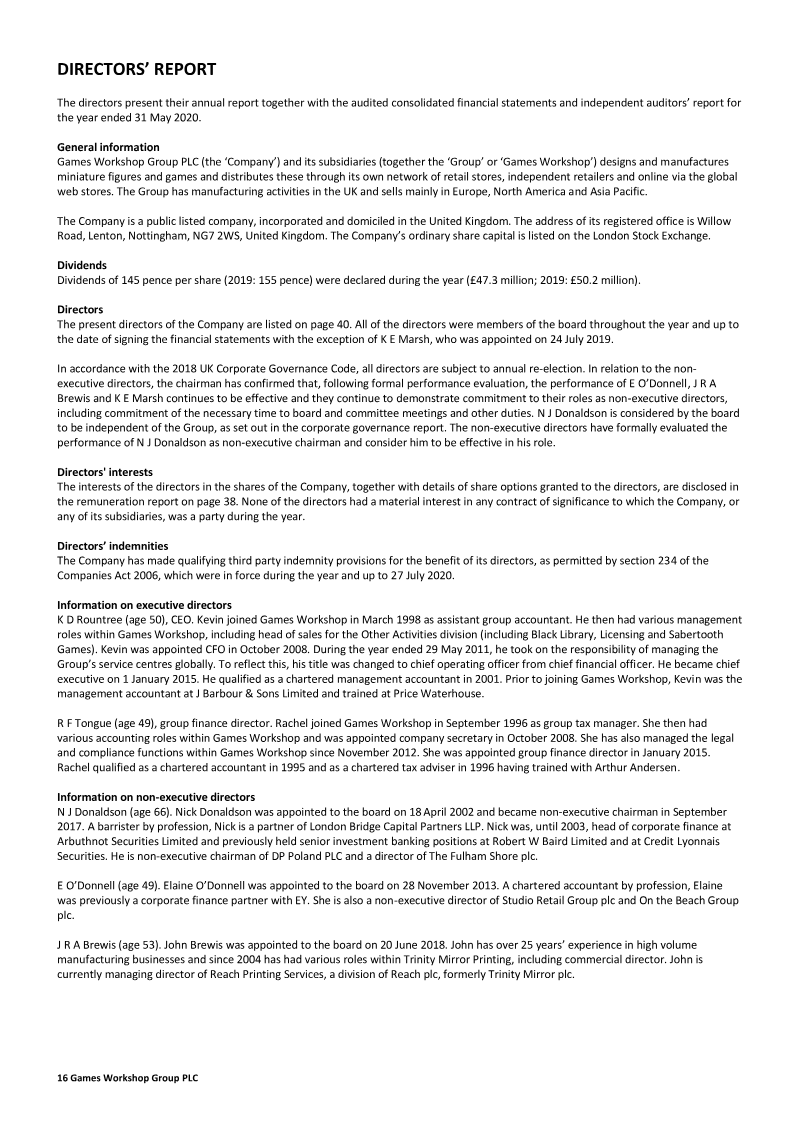 DIRECTORS' REPORT

The directors present their annual report together with the audited consolidated financial statements and independent auditors' report for the year ended 31 May 2020.

General information
Games Workshop Group PLC (the 'Company') and its subsidiaries (together the 'Group' or 'Games Workshop') designs and manufactures miniature figures and games and distributes these through its own network of retail stores, independent retailers and online via the global web stores. The Group has manufacturing activities in the UK and sells mainly in Europe, North America and Asia Pacific.

The Company is a public listed company, incorporated and domiciled in the United Kingdom. The address of its registered office is Willow Road, Lenton, Nottingham, NG7 2WS, United Kingdom. The Company's ordinary share capital is listed on the London Stock Exchange.

Dividends
Dividends of 145 pence per share (2019: 155 pence) were declared during the year (£47.3 million; 2019: £50.2 million).

Directors
The present directors of the Company are listed on page 40. All of the directors were members of the board throughout the year and up to the date of signing the financial statements with the exception of K E Marsh, who was appointed on 24 July 2019.

In accordance with the 2018 UK Corporate Governance Code, all directors are subject to annual re-election. In relation to the non-executive directors, the chairman has confirmed that, following formal performance evaluation, the performance of E O'Donnell, J R A Brewis and K E Marsh continues to be effective and they continue to demonstrate commitment to their roles as non-executive directors, including commitment of the necessary time to board and committee meetings and other duties. N J Donaldson is considered by the board to be independent of the Group, as set out in the corporate governance report. The non-executive directors have formally evaluated the performance of N J Donaldson as non-executive chairman and consider him to be effective in his role.

Directors' interests
The interests of the directors in the shares of the Company, together with details of share options granted to the directors, are disclosed in the remuneration report on page 38. None of the directors had a material interest in any contract of significance to which the Company, or any of its subsidiaries, was a party during the year.

Directors' indemnities
The Company has made qualifying third party indemnity provisions for the benefit of its directors, as permitted by section 234 of the Companies Act 2006, which were in force during the year and up to 27 July 2020.

Information on executive directors
K D Rountree (age 50), CEO. Kevin joined Games Workshop in March 1998 as assistant group accountant. He then had various management roles within Games Workshop, including head of sales for the Other Activities division (including Black Library, Licensing and Sabertooth Games). Kevin was appointed CFO in October 2008. During the year ended 29 May 2011, he took on the responsibility of managing the Group's service centres globally. To reflect this, his title was changed to chief operating officer from chief financial officer. He became chief executive on 1 January 2015. He qualified as a chartered management accountant in 2001. Prior to joining Games Workshop, Kevin was the management accountant at J Barbour & Sons Limited and trained at Price Waterhouse.

R F Tongue (age 49), group finance director. Rachel joined Games Workshop in September 1996 as group tax manager. She then had various accounting roles within Games Workshop and was appointed company secretary in October 2008. She has also managed the legal and compliance functions within Games Workshop since November 2012. She was appointed group finance director in January 2015. Rachel qualified as a chartered accountant in 1995 and as a chartered tax adviser in 1996 having trained with Arthur Andersen.

Information on non-executive directors
N J Donaldson (age 66). Nick Donaldson was appointed to the board on 18 April 2002 and became non-executive chairman in September 2017. A barrister by profession, Nick is a partner of London Bridge Capital Partners LLP. Nick was, until 2003, head of corporate finance at Arbuthnot Securities Limited and previously held senior investment banking positions at Robert W Baird Limited and at Credit Lyonnais Securities. He is non-executive chairman of DP Poland PLC and a director of The Fulham Shore plc.

E O'Donnell (age 49). Elaine O'Donnell was appointed to the board on 28 November 2013. A chartered accountant by profession, Elaine was previously a corporate finance partner with EY. She is also a non-executive director of Studio Retail Group plc and On the Beach Group plc.

J R A Brewis (age 53). John Brewis was appointed to the board on 20 June 2018. John has over 25 years' experience in high volume manufacturing businesses and since 2004 has had various roles within Trinity Mirror Printing, including commercial director. John is currently managing director of Reach Printing Services, a division of Reach plc, formerly Trinity Mirror plc.

16 Games Workshop Group PLC